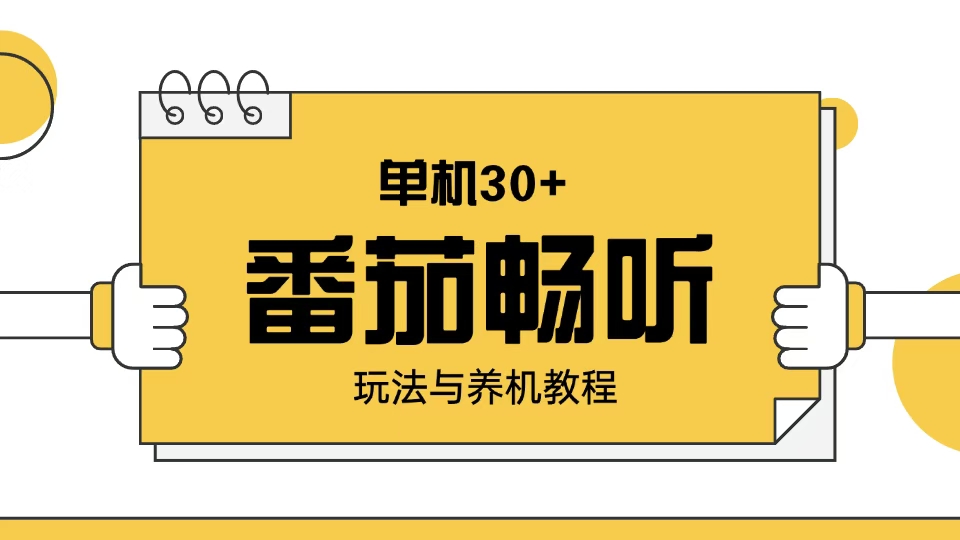 单机30+

番茄畅听

玩法与养机教程